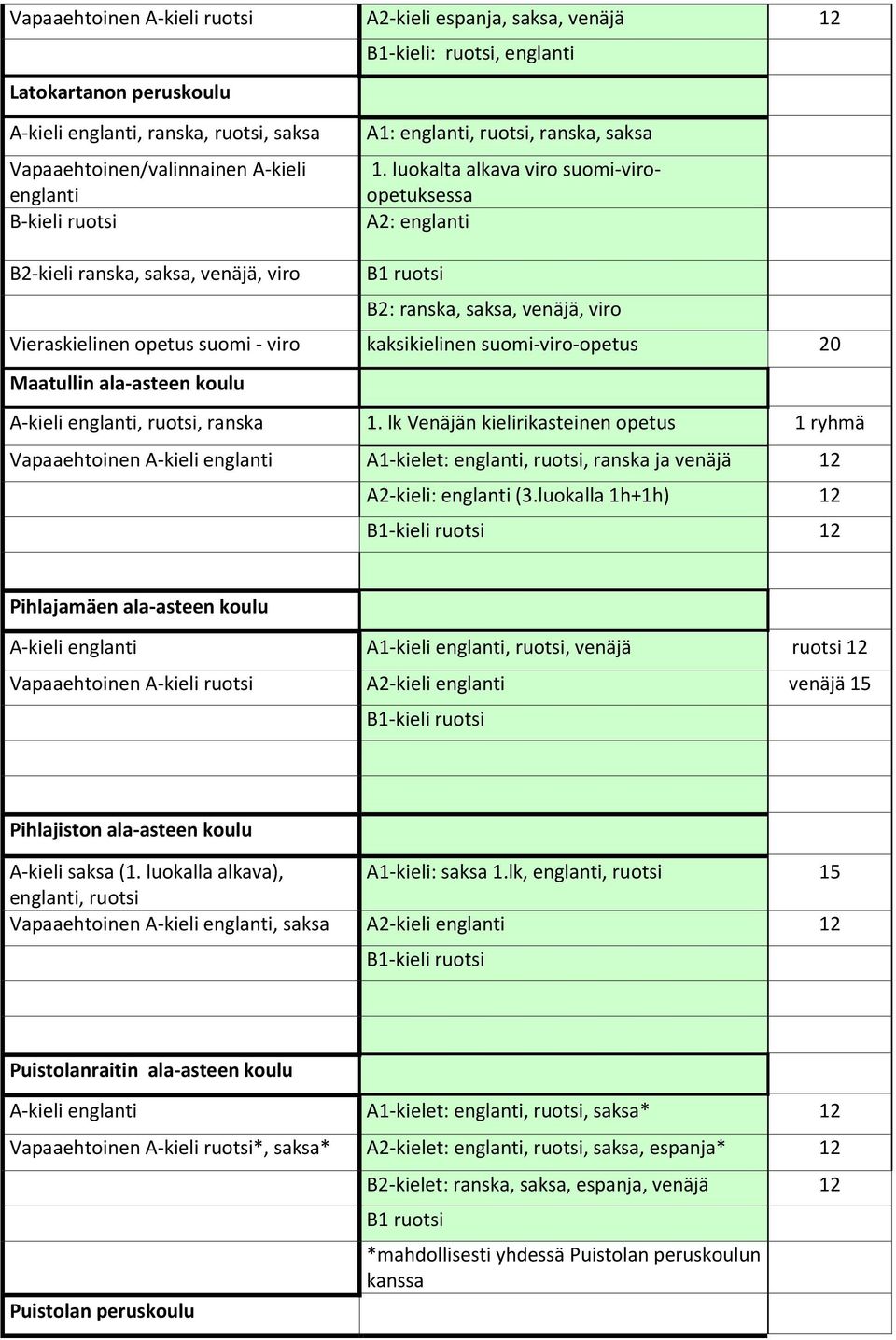 | | | |
|---|---|---|
| Vapaaehtoinen A-kieli ruotsi | A2-kieli espanja, saksa, venäjä | 12 |
| | B1-kieli: ruotsi, englanti | |
| **Latokartanon peruskoulu** | | |
| A-kieli englanti, ranska, ruotsi, saksa | A1: englanti, ruotsi, ranska, saksa | |
| Vapaaehtoinen/valinnainen A-kieli englanti | 1. luokalta alkava viro suomi-viro-opetuksessa | |
| B-kieli ruotsi | A2: englanti | |
| B2-kieli ranska, saksa, venäjä, viro | B1 ruotsi | |
| | B2: ranska, saksa, venäjä, viro | |
| Vieraskielinen opetus suomi - viro | kaksikielinen suomi-viro-opetus | 20 |
| **Maatullin ala-asteen koulu** | | |
| A-kieli englanti, ruotsi, ranska | 1. lk Venäjän kielirikasteinen opetus | 1 ryhmä |
| Vapaaehtoinen A-kieli englanti | A1-kielet: englanti, ruotsi, ranska ja venäjä | 12 |
| | A2-kieli: englanti (3.luokalla 1h+1h) | 12 |
| | B1-kieli ruotsi | 12 |
| | | |
| **Pihlajamäen ala-asteen koulu** | | |
| A-kieli englanti | A1-kieli englanti, ruotsi, venäjä | ruotsi 12 |
| Vapaaehtoinen A-kieli ruotsi | A2-kieli englanti | venäjä 15 |
| | B1-kieli ruotsi | |
| | | |
| | | |
| **Pihlajiston ala-asteen koulu** | | |
| A-kieli saksa (1. luokalla alkava), englanti, ruotsi | A1-kieli: saksa 1.lk, englanti, ruotsi | 15 |
| Vapaaehtoinen A-kieli englanti, saksa | A2-kieli englanti | 12 |
| | B1-kieli ruotsi | |
| | | |
| | | |
| **Puistolanraitin ala-asteen koulu** | | |
| A-kieli englanti | A1-kielet: englanti, ruotsi, saksa* | 12 |
| Vapaaehtoinen A-kieli ruotsi*, saksa* | A2-kielet: englanti, ruotsi, saksa, espanja* | 12 |
| | B2-kielet: ranska, saksa, espanja, venäjä | 12 |
| | B1 ruotsi | |
| | *mahdollisesti yhdessä Puistolan peruskoulun kanssa | |
| **Puistolan peruskoulu** | | |